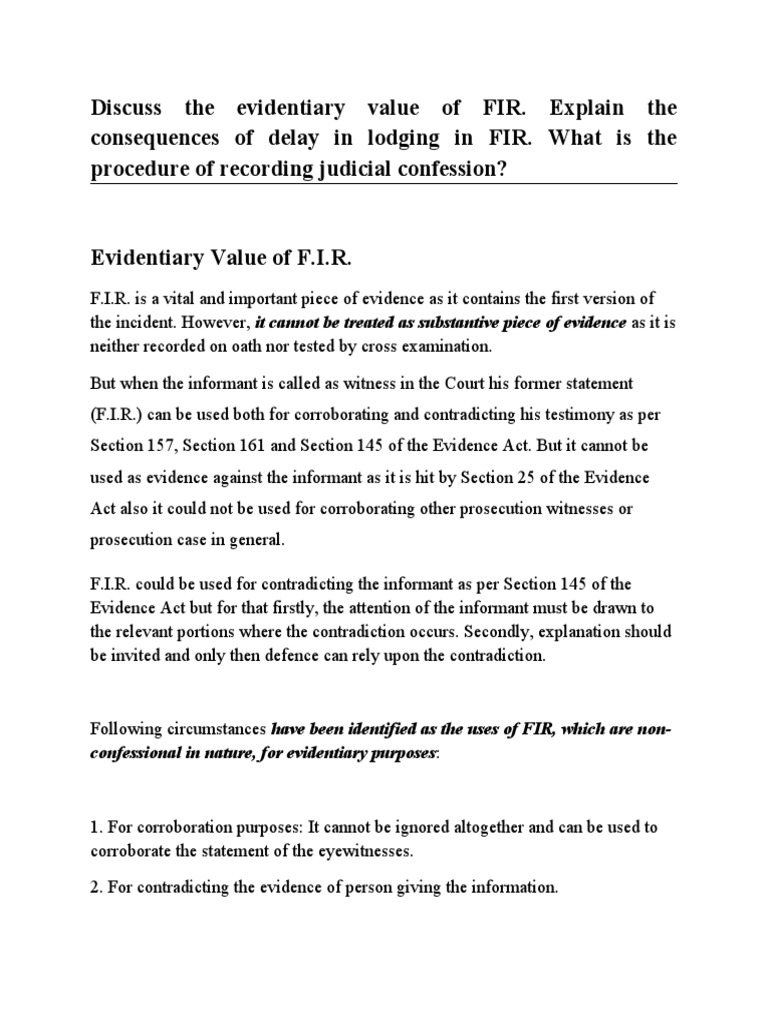 Discuss the evidentiary value of FIR. Explain the consequences of delay in lodging in FIR. What is the procedure of recording judicial confession?

Evidentiary Value of F.I.R.

F.I.R. is a vital and important piece of evidence as it contains the first version of the incident. However, it cannot be treated as substantive piece of evidence as it is neither recorded on oath nor tested by cross examination.

But when the informant is called as witness in the Court his former statement (F.I.R.) can be used both for corroborating and contradicting his testimony as per Section 157, Section 161 and Section 145 of the Evidence Act. But it cannot be used as evidence against the informant as it is hit by Section 25 of the Evidence Act also it could not be used for corroborating other prosecution witnesses or prosecution case in general.

F.I.R. could be used for contradicting the informant as per Section 145 of the Evidence Act but for that firstly, the attention of the informant must be drawn to the relevant portions where the contradiction occurs. Secondly, explanation should be invited and only then defence can rely upon the contradiction.

Following circumstances have been identified as the uses of FIR, which are non-confessional in nature, for evidentiary purposes:

1. For corroboration purposes: It cannot be ignored altogether and can be used to corroborate the statement of the eyewitnesses.

2. For contradicting the evidence of person giving the information.